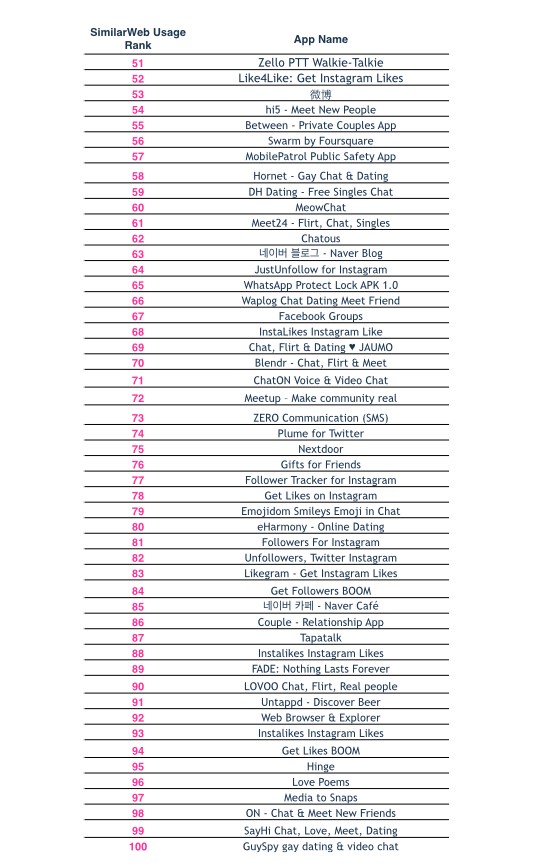 | SimilarWeb Usage Rank | App Name |
|---|---|
| 51 | Zello PTT Walkie-Talkie |
| 52 | Like4Like: Get Instagram Likes |
| 53 | 微博 |
| 54 | hi5 - Meet New People |
| 55 | Between - Private Couples App |
| 56 | Swarm by Foursquare |
| 57 | MobilePatrol Public Safety App |
| 58 | Hornet - Gay Chat & Dating |
| 59 | DH Dating - Free Singles Chat |
| 60 | MeowChat |
| 61 | Meet24 - Flirt, Chat, Singles |
| 62 | Chatous |
| 63 | 네이버 블로그 - Naver Blog |
| 64 | JustUnfollow for Instagram |
| 65 | WhatsApp Protect Lock APK 1.0 |
| 66 | Waplog Chat Dating Meet Friend |
| 67 | Facebook Groups |
| 68 | InstaLikes Instagram Like |
| 69 | Chat, Flirt & Dating ♥ JAUMO |
| 70 | Blendr - Chat, Flirt & Meet |
| 71 | ChatON Voice & Video Chat |
| 72 | Meetup – Make community real |
| 73 | ZERO Communication (SMS) |
| 74 | Plume for Twitter |
| 75 | Nextdoor |
| 76 | Gifts for Friends |
| 77 | Follower Tracker for Instagram |
| 78 | Get Likes on Instagram |
| 79 | Emojidom Smileys Emoji in Chat |
| 80 | eHarmony - Online Dating |
| 81 | Followers For Instagram |
| 82 | Unfollowers, Twitter Instagram |
| 83 | Likegram - Get Instagram Likes |
| 84 | Get Followers BOOM |
| 85 | 네이버 카페 - Naver Café |
| 86 | Couple - Relationship App |
| 87 | Tapatalk |
| 88 | Instalikes Instagram Likes |
| 89 | FADE: Nothing Lasts Forever |
| 90 | LOVOO Chat, Flirt, Real people |
| 91 | Untappd - Discover Beer |
| 92 | Web Browser & Explorer |
| 93 | Instalikes Instagram Likes |
| 94 | Get Likes BOOM |
| 95 | Hinge |
| 96 | Love Poems |
| 97 | Media to Snaps |
| 98 | ON - Chat & Meet New Friends |
| 99 | SayHi Chat, Love, Meet, Dating |
| 100 | GuySpy gay dating & video chat |